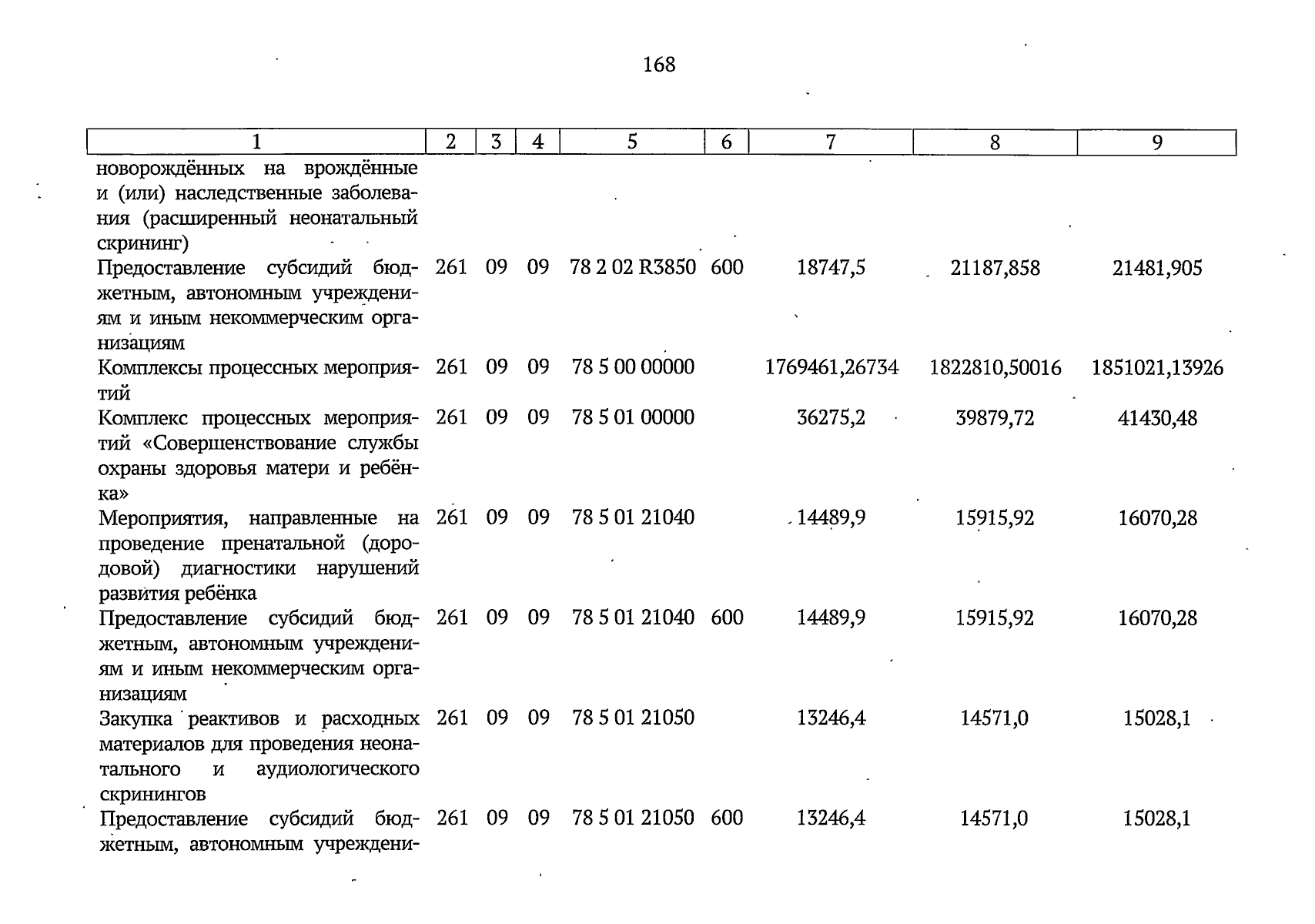 168

| 1 | 2 | 3 | 4 | 5 | 6 | 7 | 8 | 9 |
|---|---|---|---|---|---|---|---|---|
| новорождённых на врождённые и (или) наследственные заболевания (расширенный неонатальный скрининг) | | | | | | | | |
| Предоставление субсидий бюджетным, автономным учреждениям и иным некоммерческим организациям | 261 | 09 | 09 | 78 2 02 R3850 | 600 | 18747,5 | 21187,858 | 21481,905 |
| Комплексы процессных мероприятий | 261 | 09 | 09 | 78 5 00 00000 | | 1769461,26734 | 1822810,50016 | 1851021,13926 |
| Комплекс процессных мероприятий «Совершенствование службы охраны здоровья матери и ребёнка» | 261 | 09 | 09 | 78 5 01 00000 | | 36275,2 | 39879,72 | 41430,48 |
| Мероприятия, направленные на проведение пренатальной (дородовой) диагностики нарушений развития ребёнка | 261 | 09 | 09 | 78 5 01 21040 | | 14489,9 | 15915,92 | 16070,28 |
| Предоставление субсидий бюджетным, автономным учреждениям и иным некоммерческим организациям | 261 | 09 | 09 | 78 5 01 21040 | 600 | 14489,9 | 15915,92 | 16070,28 |
| Закупка реактивов и расходных материалов для проведения неонатального и аудиологического скринингов | 261 | 09 | 09 | 78 5 01 21050 | | 13246,4 | 14571,0 | 15028,1 |
| Предоставление субсидий бюджетным, автономным учреждени- | 261 | 09 | 09 | 78 5 01 21050 | 600 | 13246,4 | 14571,0 | 15028,1 |